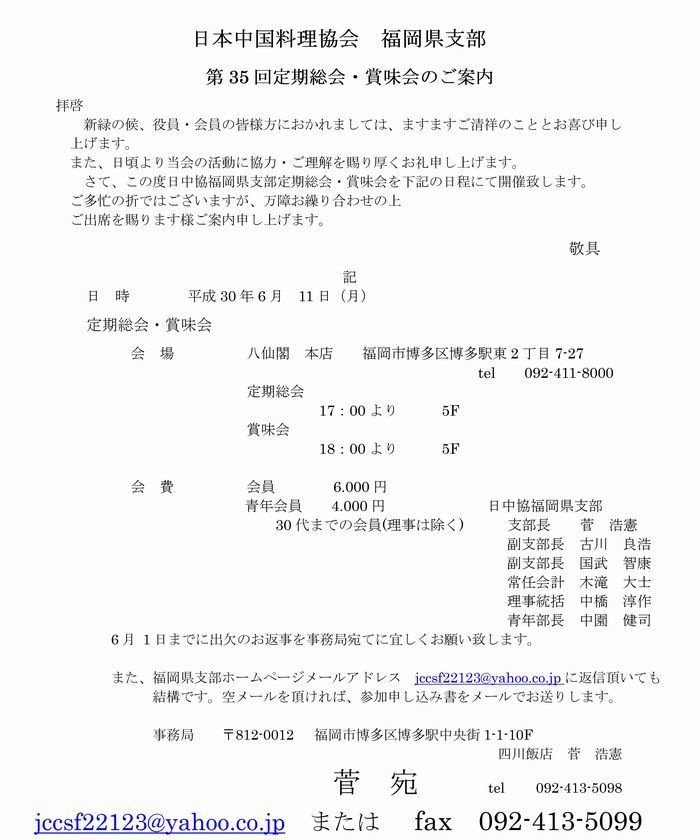 日本中国料理協会　福岡県支部

第 35 回定期総会・賞味会のご案内

拝啓

新緑の候、役員・会員の皆様方におかれましては、ますますご清祥のこととお喜び申し上げます。

また、日頃より当会の活動に協力・ご理解を賜り厚くお礼申し上げます。

さて、この度日中協福岡県支部定期総会・賞味会を下記の日程にて開催致します。

ご多忙の折ではございますが、万障お繰り合わせの上

ご出席を賜ります様ご案内申し上げます。

敬具

記

日　時　　平成 30 年 6 月　11 日（月）

定期総会・賞味会

会　場　　八仙閣　本店　　福岡市博多区博多駅東 2 丁目 7-27

tel　092-411-8000

定期総会

17：00 より　　5F

賞味会

18：00 より　　5F

会　費　　会員　　6.000 円

青年会員　　4.000 円

30 代までの会員(理事は除く)

日中協福岡県支部

支部長　菅　浩憲

副支部長　古川　良浩

副支部長　国武　智康

常任会計　木滝　大士

理事統括　中橋　淳作

青年部長　中園　健司

6 月 1 日までに出欠のお返事を事務局宛てに宜しくお願い致します。

また、福岡県支部ホームページメールアドレス　jccsf22123@yahoo.co.jp に返信頂いても結構です。空メールを頂ければ、参加申し込み書をメールでお送りします。

事務局　〒812-0012　福岡市博多区博多駅中央街 1-1-10F

四川飯店　菅　浩憲

菅　宛　　tel　092-413-5098

jccsf22123@yahoo.co.jp　または　fax　092-413-5099